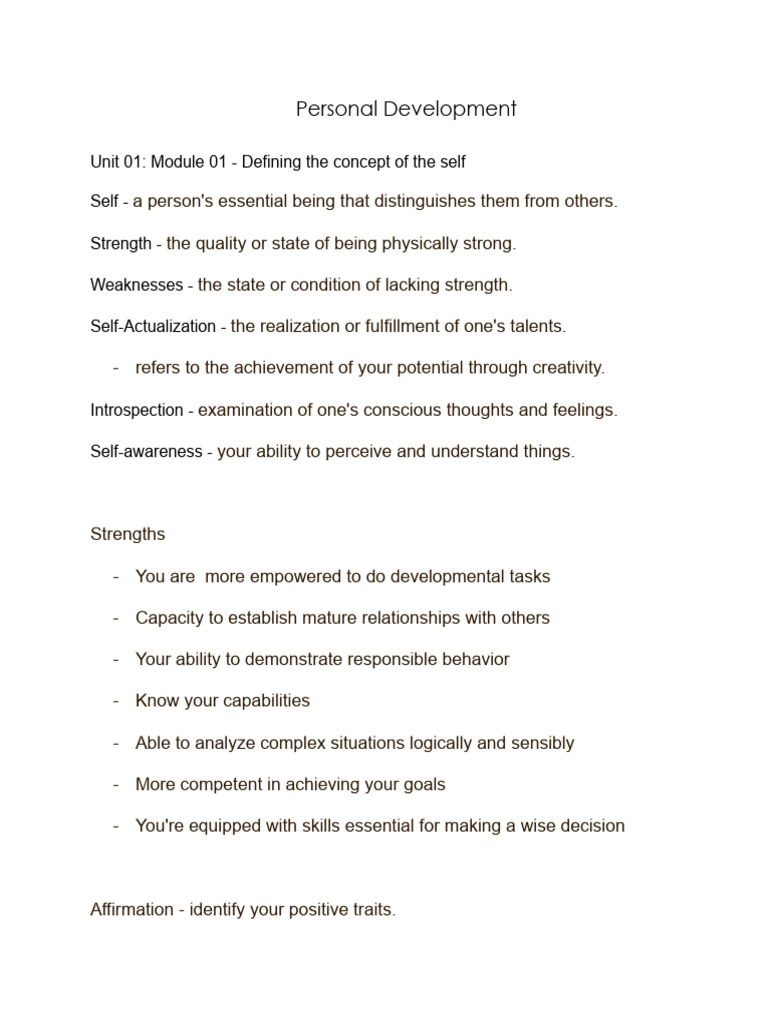 Personal Development

Unit 01: Module 01 - Defining the concept of the self

Self - a person's essential being that distinguishes them from others.

Strength - the quality or state of being physically strong.

Weaknesses - the state or condition of lacking strength.

Self-Actualization - the realization or fulfillment of one's talents.

- refers to the achievement of your potential through creativity.

Introspection - examination of one's conscious thoughts and feelings.

Self-awareness - your ability to perceive and understand things.

Strengths

- You are more empowered to do developmental tasks
- Capacity to establish mature relationships with others
- Your ability to demonstrate responsible behavior
- Know your capabilities
- Able to analyze complex situations logically and sensibly
- More competent in achieving your goals
- You're equipped with skills essential for making a wise decision

Affirmation - identify your positive traits.